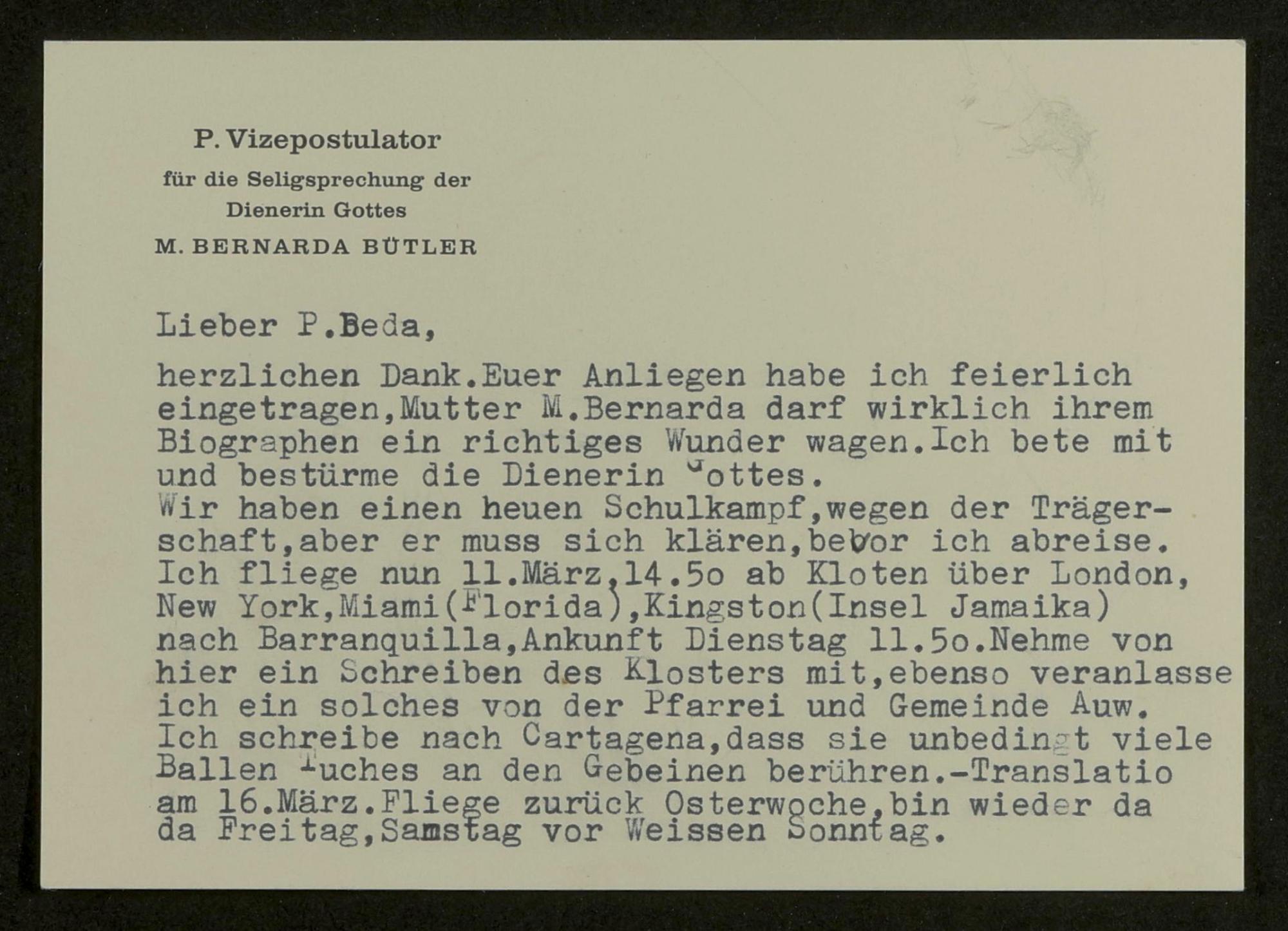 P. Vizepostulator
für die Seligsprechung der
Dienerin Gottes
M. BERNARDA BÜTLER

Lieber P.Beda,

herzlichen Dank.Euer Anliegen habe ich feierlich eingetragen,Mutter M.Bernarda darf wirklich ihrem Biographen ein richtiges Wunder wagen.Ich bete mit und bestürme die Dienerin Gottes.
Wir haben einen heuen Schulkampf,wegen der Trägerschaft,aber er muss sich klären,bevor ich abreise. Ich fliege nun 11.März,14.5o ab Kloten über London, New York,Miami(Florida),Kingston(Insel Jamaika) nach Barranquilla,Ankunft Dienstag 11.5o.Nehme von hier ein Schreiben des Klosters mit,ebenso veranlasse ich ein solches von der Pfarrei und Gemeinde Auw. Ich schreibe nach Cartagena,dass sie unbedingt viele Ballen Tuches an den Gebeinen berühren.-Translatio am 16.März.Fliege zurück Osterwoche,bin wieder da da Freitag,Samstag vor Weissen Sonntag.